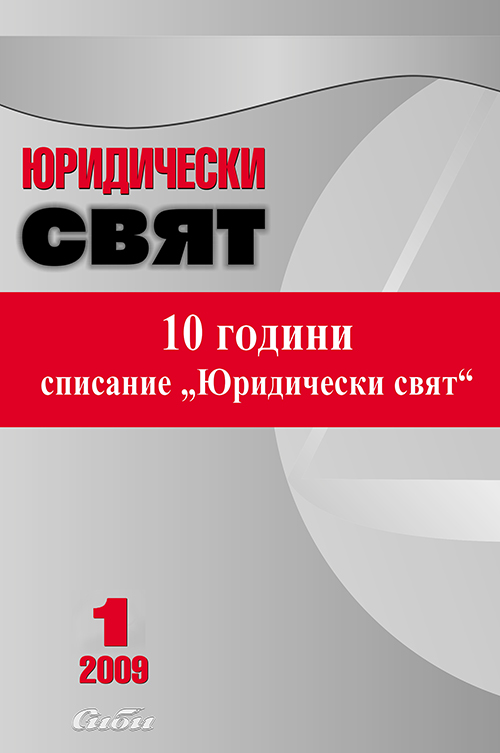 ЮРИДИЧЕСКИ
СВЯТ

10 години
списание „Юридически свят“

1
2009

Сиби